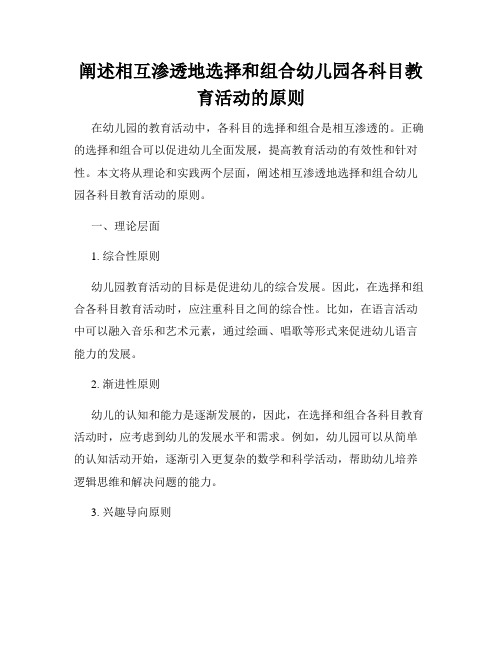 阐述相互渗透地选择和组合幼儿园各科目教育活动的原则

在幼儿园的教育活动中，各科目的选择和组合是相互渗透的。正确的选择和组合可以促进幼儿全面发展，提高教育活动的有效性和针对性。本文将从理论和实践两个层面，阐述相互渗透地选择和组合幼儿园各科目教育活动的原则。

一、理论层面

1. 综合性原则

幼儿园教育活动的目标是促进幼儿的综合发展。因此，在选择和组合各科目教育活动时，应注重科目之间的综合性。比如，在语言活动中可以融入音乐和艺术元素，通过绘画、唱歌等形式来促进幼儿语言能力的发展。

2. 渐进性原则

幼儿的认知和能力是逐渐发展的，因此，在选择和组合各科目教育活动时，应考虑到幼儿的发展水平和需求。例如，幼儿园可以从简单的认知活动开始，逐渐引入更复杂的数学和科学活动，帮助幼儿培养逻辑思维和解决问题的能力。

3. 兴趣导向原则